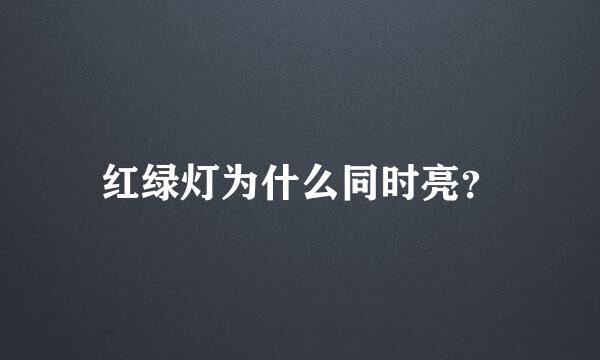 红绿灯为什么同时亮?